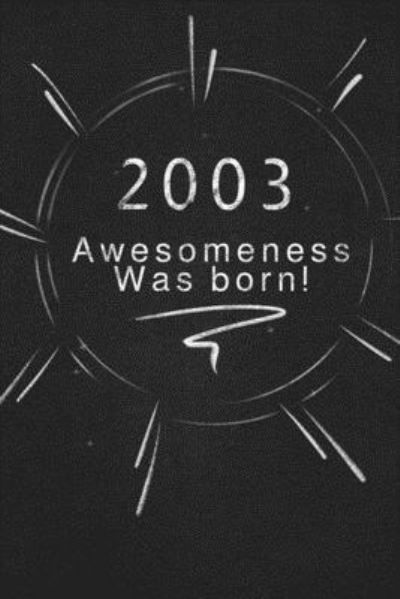 2003

Awesomeness Was born!